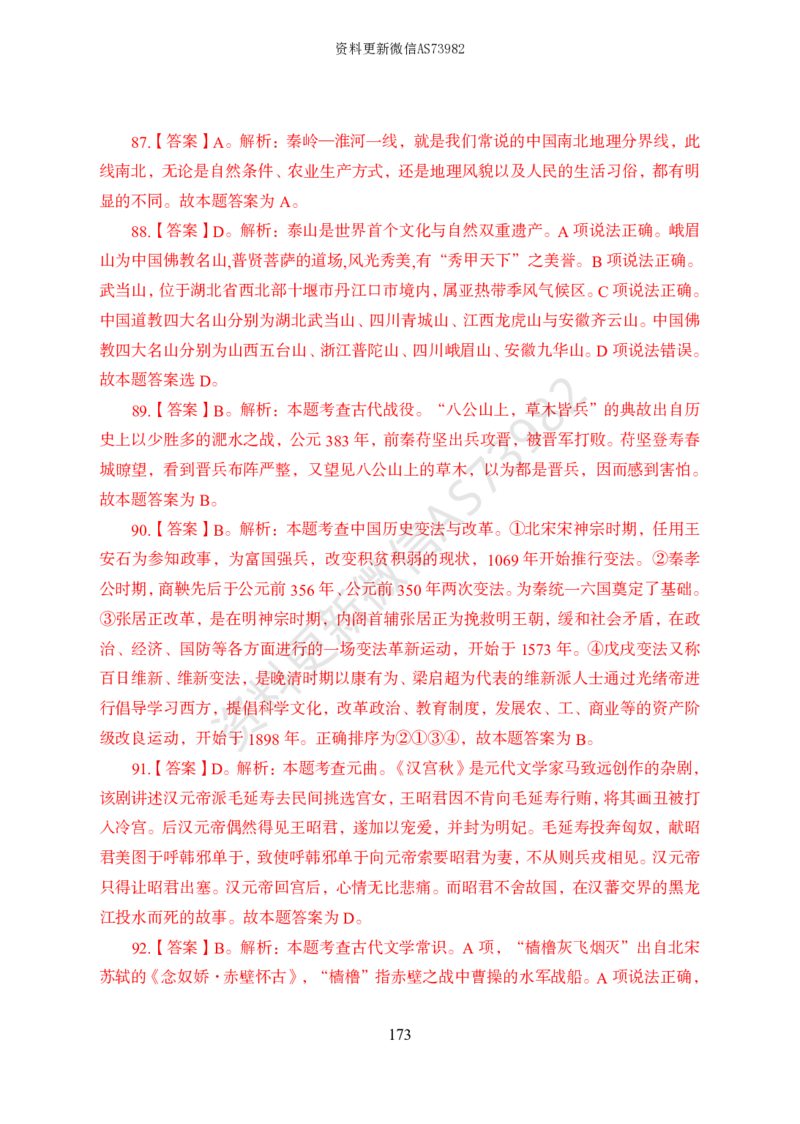 资料更新微信AS73982

87.【答案】A。解析：秦岭—淮河一线，就是我们常说的中国南北地理分界线，此线南北，无论是自然条件、农业生产方式，还是地理风貌以及人民的生活习俗，都有明显的不同。故本题答案为A。

88.【答案】D。解析：泰山是世界首个文化与自然双重遗产。A项说法正确。峨眉山为中国佛教名山,普贤菩萨的道场,风光秀美,有“秀甲天下”之美誉。B项说法正确。武当山，位于湖北省西北部十堰市丹江口市境内，属亚热带季风气候区。C项说法正确。中国道教四大名山分别为湖北武当山、四川青城山、江西龙虎山与安徽齐云山。中国佛教四大名山分别为山西五台山、浙江普陀山、四川峨眉山、安徽九华山。D项说法错误。故本题答案选D。

89.【答案】B。解析：本题考查古代战役。“八公山上，草木皆兵”的典故出自历史上以少胜多的淝水之战，公元383年，前秦苻坚出兵攻晋，被晋军打败。苻坚登寿春城瞭望，看到晋兵布阵严整，又望见八公山上的草木，以为都是晋兵，因而感到害怕。故本题答案为B。

90.【答案】B。解析：本题考查中国历史变法与改革。①北宋宋神宗时期，任用王安石为参知政事，为富国强兵，改变积贫积弱的现状，1069年开始推行变法。②秦孝公时期，商鞅先后于公元前356年、公元前350年两次变法。为秦统一六国奠定了基础。③张居正改革，是在明神宗时期，内阁首辅张居正为挽救明王朝，缓和社会矛盾，在政治、经济、国防等各方面进行的一场变法革新运动，开始于1573年。④戊戌变法又称百日维新、维新变法，是晚清时期以康有为、梁启超为代表的维新派人士通过光绪帝进行倡导学习西方，提倡科学文化，改革政治、教育制度，发展农、工、商业等的资产阶级改良运动，开始于1898年。正确排序为②①③④，故本题答案为B。

91.【答案】D。解析：本题考查元曲。《汉宫秋》是元代文学家马致远创作的杂剧，该剧讲述汉元帝派毛延寿去民间挑选宫女，王昭君因不肯向毛延寿行贿，将其画丑被打入冷宫。后汉元帝偶然得见王昭君，遂加以宠爱，并封为明妃。毛延寿投奔匈奴，献昭君美图于呼韩邪单于，致使呼韩邪单于向元帝索要昭君为妻，不从则兵戎相见。汉元帝只得让昭君出塞。汉元帝回宫后，心情无比悲痛。而昭君不舍故国，在汉蕃交界的黑龙江投水而死的故事。故本题答案为D。

92.【答案】B。解析：本题考查古代文学常识。A项，“樯橹灰飞烟灭”出自北宋苏轼的《念奴娇·赤壁怀古》，“樯橹”指赤壁之战中曹操的水军战船。A项说法正确，

173

资料更新微信AS73982